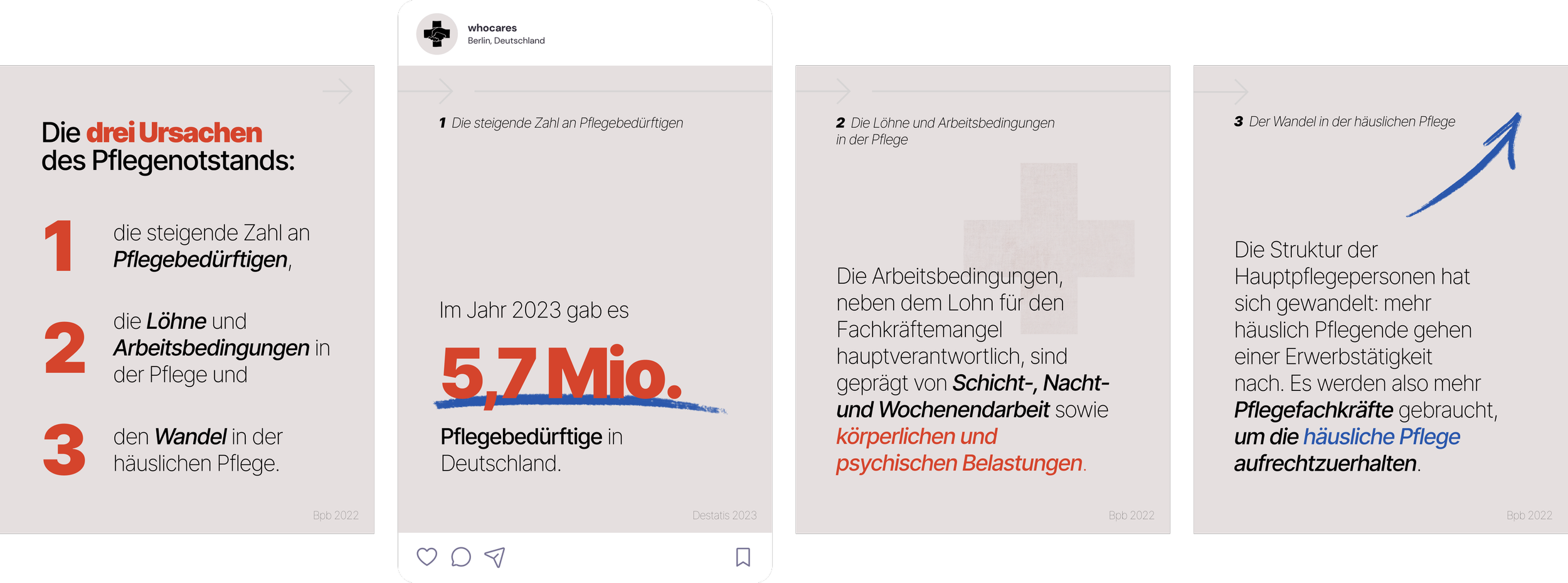 Die drei Ursachen des Pflegenotstands:

1 die steigende Zahl an Pflegebedürftigen,

2 die Löhne und Arbeitsbedingungen in der Pflege und

3 den Wandel in der häuslichen Pflege.

Bpb 2022

whocares
Berlin, Deutschland

1 Die steigende Zahl an Pflegebedürftigen

Im Jahr 2023 gab es

5,7 Mio.

Pflegebedürftige in Deutschland.

Destatis 2023

2 Die Löhne und Arbeitsbedingungen in der Pflege

Die Arbeitsbedingungen, neben dem Lohn für den Fachkräftemangel hauptverantwortlich, sind geprägt von Schicht-, Nacht- und Wochenendarbeit sowie körperlichen und psychischen Belastungen.

Bpb 2022

3 Der Wandel in der häuslichen Pflege

Die Struktur der Hauptpflegepersonen hat sich gewandelt: mehr häuslich Pflegende gehen einer Erwerbstätigkeit nach. Es werden also mehr Pflegefachkräfte gebraucht, um die häusliche Pflege aufrechtzuerhalten.

Bpb 2022